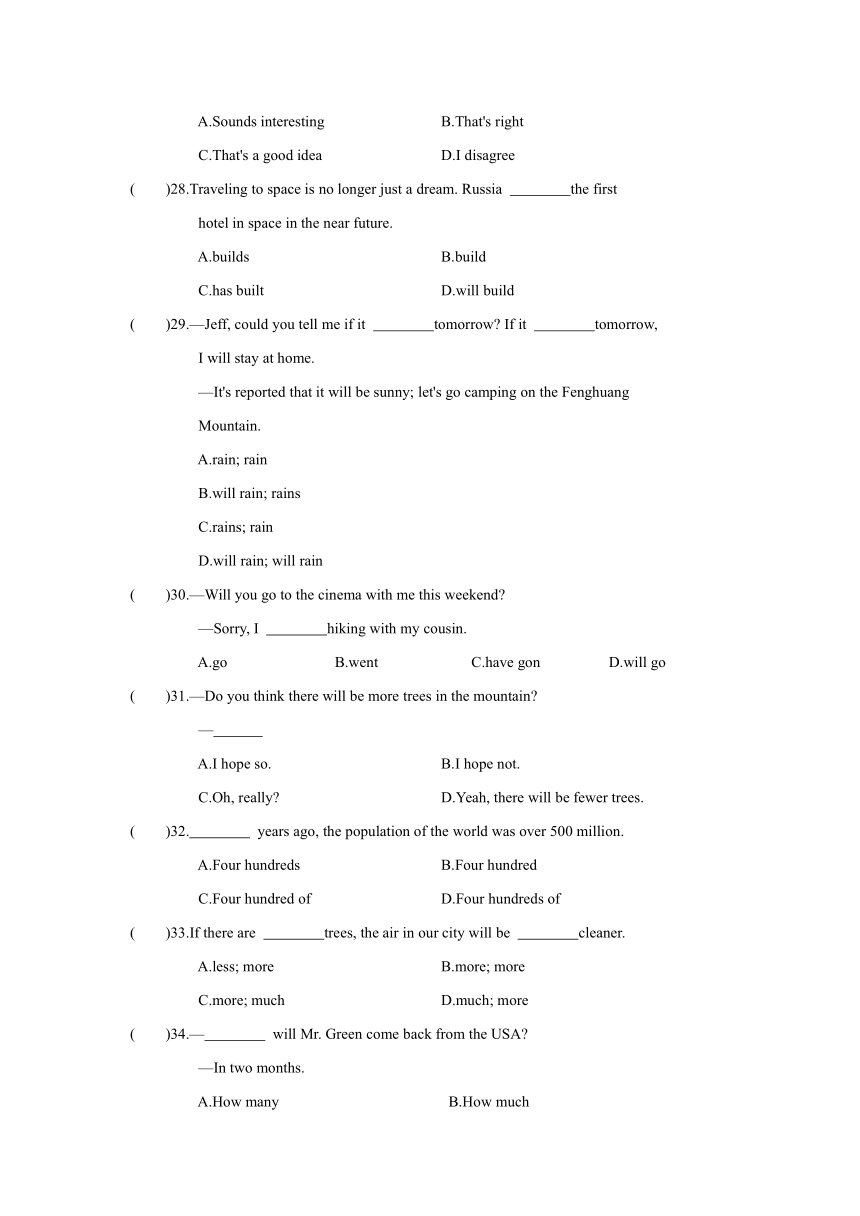 A.Sounds interesting B.That's right

C.That's a good idea D.I disagree

( )28.Traveling to space is no longer just a dream. Russia ________the first hotel in space in the near future.

A.builds B.build

C.has built D.will build

( )29.—Jeff, could you tell me if it ________tomorrow? If it ________tomorrow, I will stay at home.

—It's reported that it will be sunny; let's go camping on the Fenghuang Mountain.

A.rain; rain

B.will rain; rains

C.rains; rain

D.will rain; will rain

( )30.—Will you go to the cinema with me this weekend?

—Sorry, I ________hiking with my cousin.

A.go B.went C.have gon D.will go

( )31.—Do you think there will be more trees in the mountain?

—_______

A.I hope so. B.I hope not.

C.Oh, really? D.Yeah, there will be fewer trees.

( )32.________ years ago, the population of the world was over 500 million.

A.Four hundreds B.Four hundred

C.Four hundred of D.Four hundreds of

( )33.If there are ________trees, the air in our city will be ________cleaner.

A.less; more B.more; more

C.more; much D.much; more

( )34.—________ will Mr. Green come back from the USA?

—In two months.

A.How many B.How much